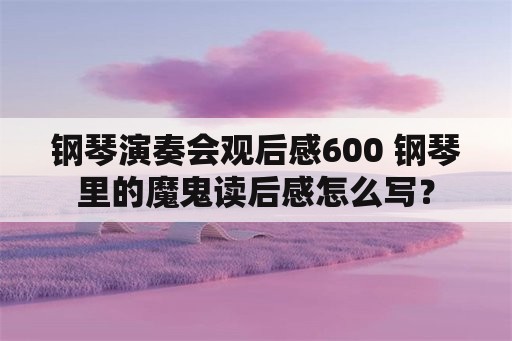 钢琴演奏会观后感600 钢琴里的魔鬼读后感怎么写？